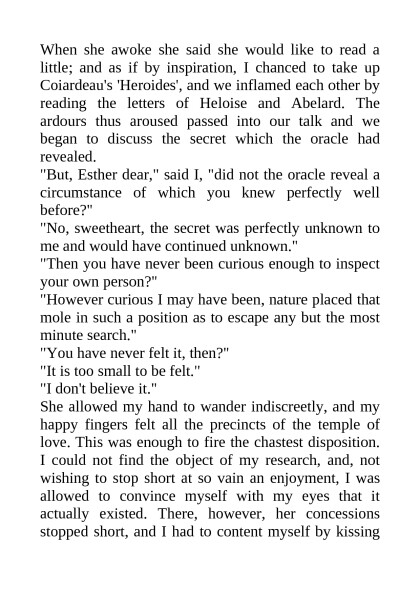 When she awoke she said she would like to read a little; and as if by inspiration, I chanced to take up Coiardeau's 'Heroides', and we inflamed each other by reading the letters of Heloise and Abelard. The ardours thus aroused passed into our talk and we began to discuss the secret which the oracle had revealed.

"But, Esther dear," said I, "did not the oracle reveal a circumstance of which you knew perfectly well before?"

"No, sweetheart, the secret was perfectly unknown to me and would have continued unknown."

"Then you have never been curious enough to inspect your own person?"

"However curious I may have been, nature placed that mole in such a position as to escape any but the most minute search."

"You have never felt it, then?"

"It is too small to be felt."

"I don't believe it."

She allowed my hand to wander indiscreetly, and my happy fingers felt all the precincts of the temple of love. This was enough to fire the chastest disposition. I could not find the object of my research, and, not wishing to stop short at so vain an enjoyment, I was allowed to convince myself with my eyes that it actually existed. There, however, her concessions stopped short, and I had to content myself by kissing